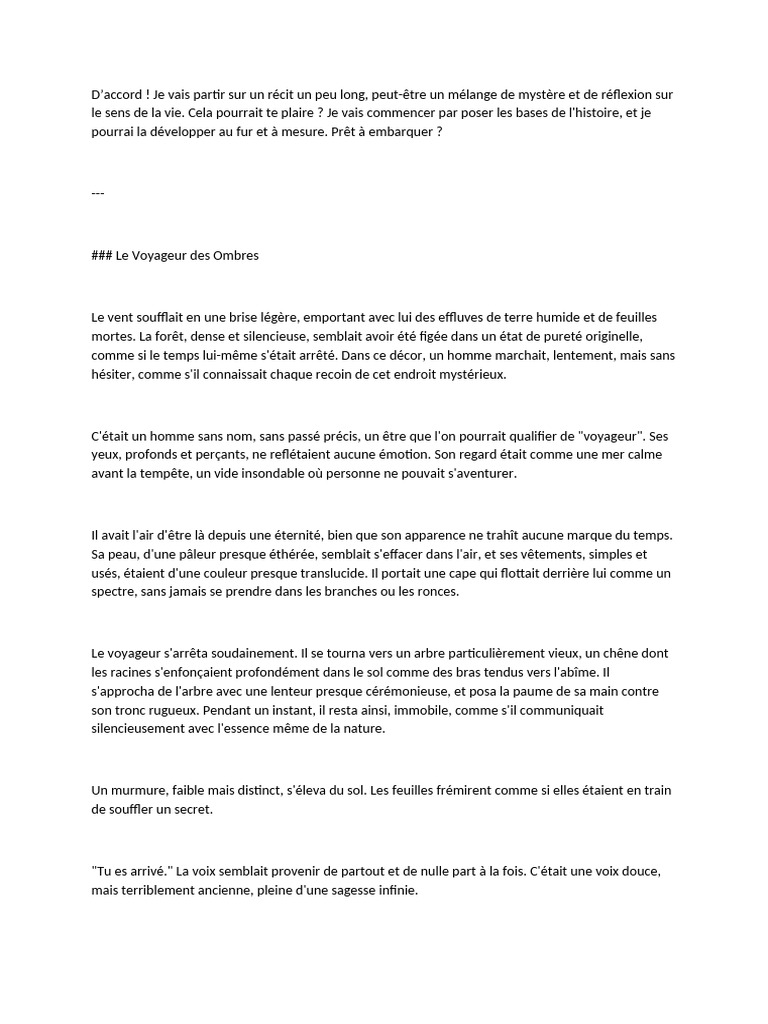 D'accord ! Je vais partir sur un récit un peu long, peut-être un mélange de mystère et de réflexion sur le sens de la vie. Cela pourrait te plaire ? Je vais commencer par poser les bases de l'histoire, et je pourrai la développer au fur et à mesure. Prêt à embarquer ?

---

### Le Voyageur des Ombres

Le vent soufflait en une brise légère, emportant avec lui des effluves de terre humide et de feuilles mortes. La forêt, dense et silencieuse, semblait avoir été figée dans un état de pureté originelle, comme si le temps lui-même s'était arrêté. Dans ce décor, un homme marchait, lentement, mais sans hésiter, comme s'il connaissait chaque recoin de cet endroit mystérieux.

C'était un homme sans nom, sans passé précis, un être que l'on pourrait qualifier de "voyageur". Ses yeux, profonds et perçants, ne reflétaient aucune émotion. Son regard était comme une mer calme avant la tempête, un vide insondable où personne ne pouvait s'aventurer.

Il avait l'air d'être là depuis une éternité, bien que son apparence ne trahît aucune marque du temps. Sa peau, d'une pâleur presque éthérée, semblait s'effacer dans l'air, et ses vêtements, simples et usés, étaient d'une couleur presque translucide. Il portait une cape qui flottait derrière lui comme un spectre, sans jamais se prendre dans les branches ou les ronces.

Le voyageur s'arrêta soudainement. Il se tourna vers un arbre particulièrement vieux, un chêne dont les racines s'enfonçaient profondément dans le sol comme des bras tendus vers l'abîme. Il s'approcha de l'arbre avec une lenteur presque cérémonieuse, et posa la paume de sa main contre son tronc rugueux. Pendant un instant, il resta ainsi, immobile, comme s'il communiquait silencieusement avec l'essence même de la nature.

Un murmure, faible mais distinct, s'éleva du sol. Les feuilles frémirent comme si elles étaient en train de souffler un secret.

"Tu es arrivé." La voix semblait provenir de partout et de nulle part à la fois. C'était une voix douce, mais terriblement ancienne, pleine d'une sagesse infinie.